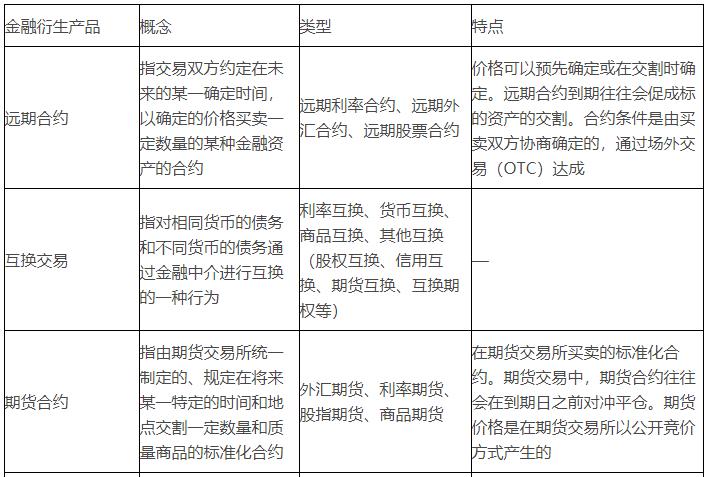 | 金融衍生产品 | 概念 | 类型 | 特点 |
|---|---|---|---|
| 远期合约 | 指交易双方约定在未来的某一确定时间，以确定的价格买卖一定数量的某种金融资产的合约 | 远期利率合约、远期外汇合约、远期股票合约 | 价格可以预先确定或在交割时确定。远期合约到期往往会促成标的资产的交割。合约条件是由买卖双方协商确定的，通过场外交易（OTC）达成 |
| 互换交易 | 指对相同货币的债务和不同货币的债务通过金融中介进行互换的一种行为 | 利率互换、货币互换、商品互换、其他互换（股权互换、信用互换、期货互换、互换期权等） | — |
| 期货合约 | 指由期货交易所统一制定的、规定在将来某一特定的时间和地点交割一定数量和质量商品的标准化合约 | 外汇期货、利率期货、股指期货、商品期货 | 在期货交易所买卖的标准化合约。期货交易中，期货合约往往会在到期日之前对冲平仓。期货价格是在期货交易所以公开竞价方式产生的 |